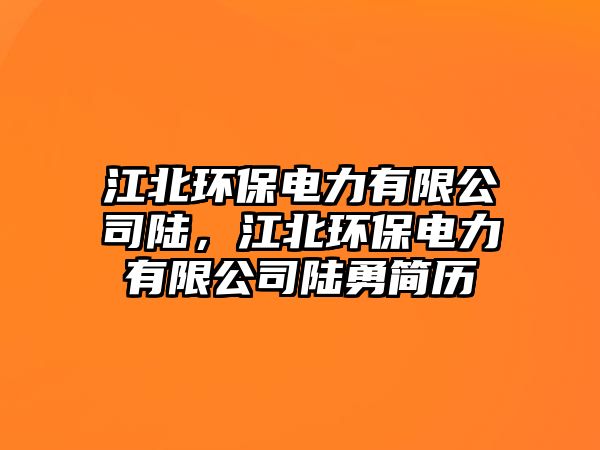 江北环保电力有限公司陆，江北环保电力有限公司陆勇简历